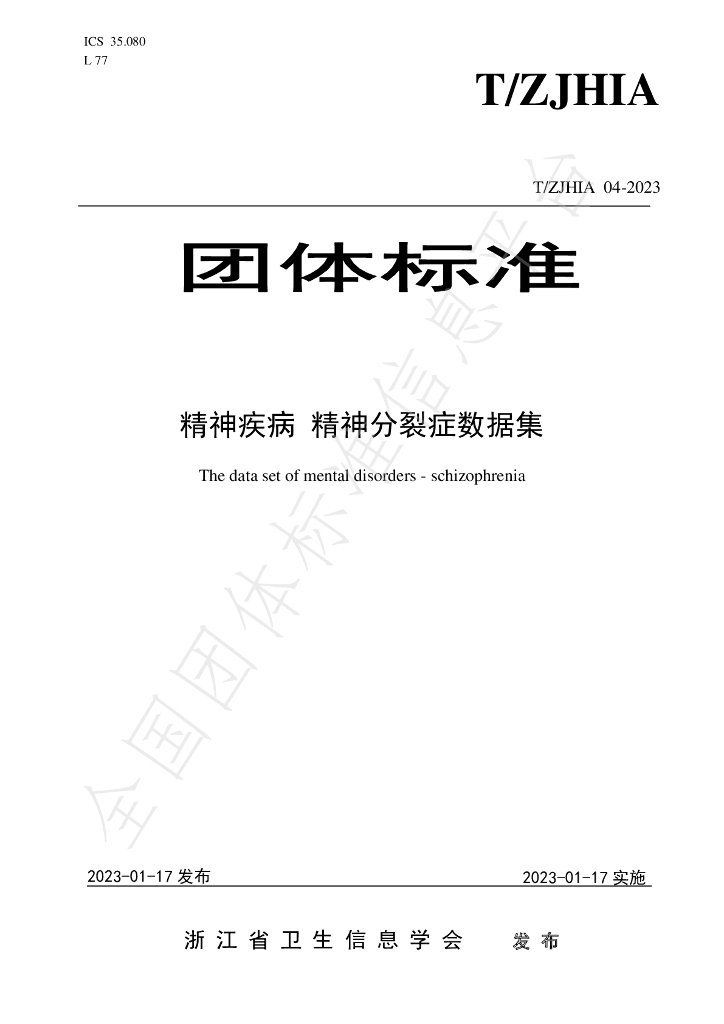 ICS 35.080
L 77

T/ZJHIA

T/ZJHIA 04-2023

团体标准

精神疾病 精神分裂症数据集

The data set of mental disorders - schizophrenia

2023-01-17发布 2023-01-17实施

浙江省卫生信息学会 发布

全国团体标准信息平台